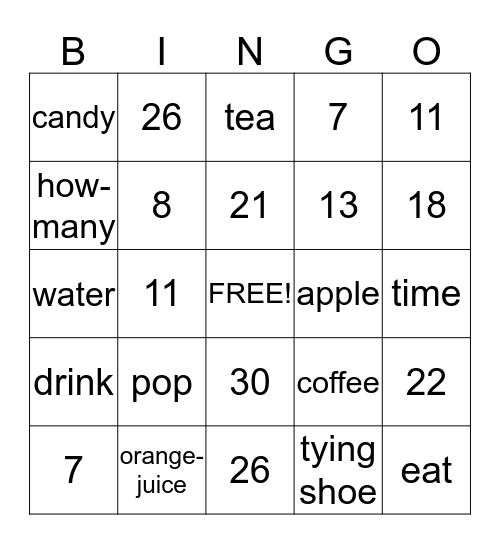 | B | I | N | G | O |
|---|---|---|---|---|
| candy | 26 | tea | 7 | 11 |
| how-many | 8 | 21 | 13 | 18 |
| water | 11 | FREE! | apple | time |
| drink | pop | 30 | coffee | 22 |
| 7 | orange-juice | 26 | tying shoe | eat |